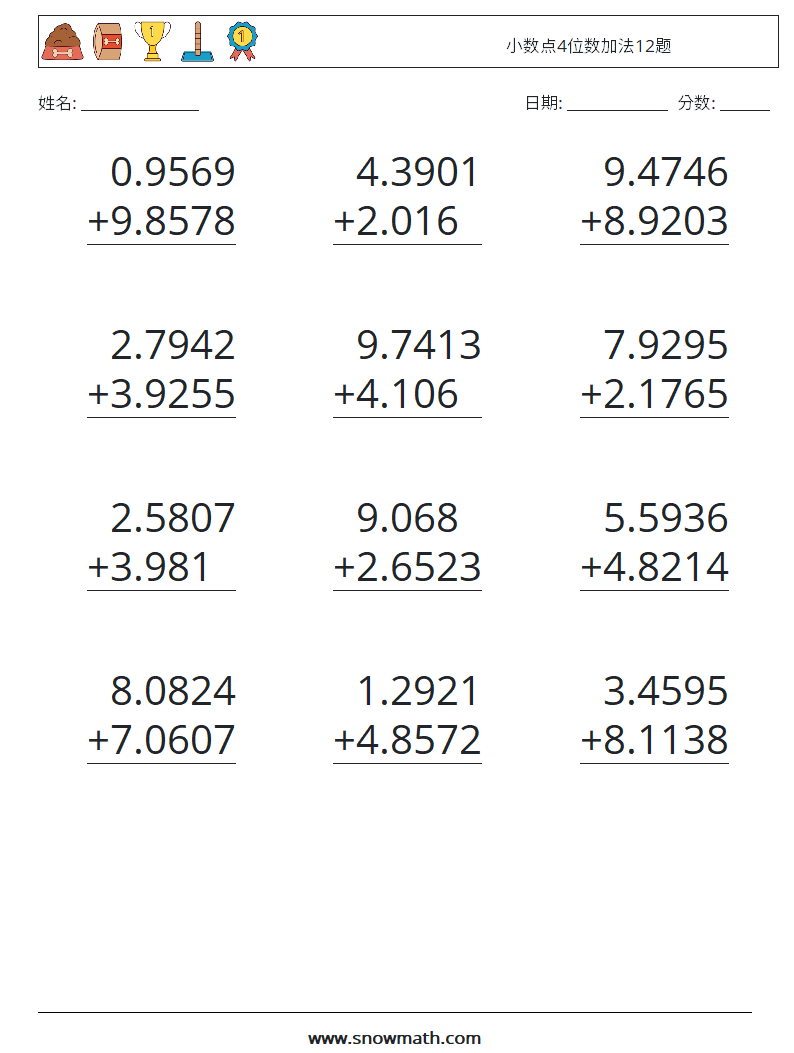 小数点4位数加法12题

姓名: ____

日期: ____ 分数: ____

0.9569
+9.8578

4.3901
+2.016

9.4746
+8.9203

2.7942
+3.9255

9.7413
+4.106

7.9295
+2.1765

2.5807
+3.981

9.068
+2.6523

5.5936
+4.8214

8.0824
+7.0607

1.2921
+4.8572

3.4595
+8.1138

www.snowmath.com